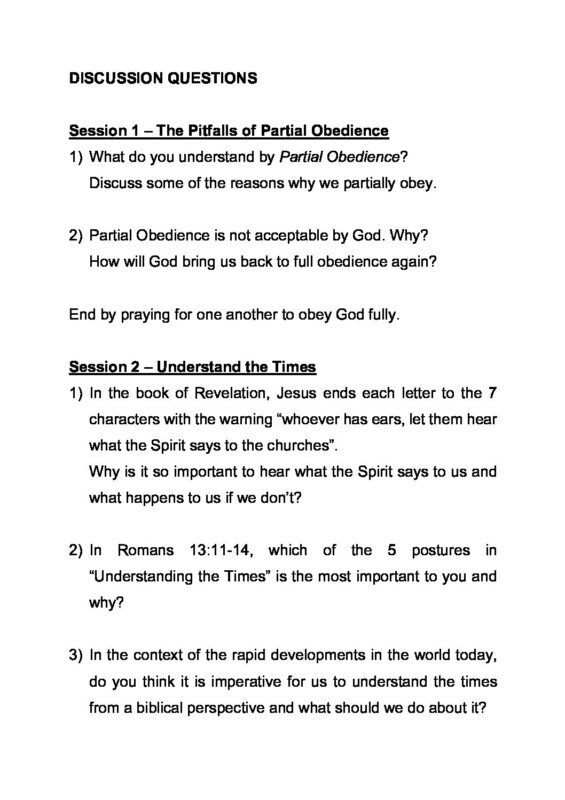 DISCUSSION QUESTIONS

Session 1 – The Pitfalls of Partial Obedience

1) What do you understand by Partial Obedience?
Discuss some of the reasons why we partially obey.

2) Partial Obedience is not acceptable by God. Why?
How will God bring us back to full obedience again?

End by praying for one another to obey God fully.

Session 2 – Understand the Times

1) In the book of Revelation, Jesus ends each letter to the 7 characters with the warning "whoever has ears, let them hear what the Spirit says to the churches".
Why is it so important to hear what the Spirit says to us and what happens to us if we don't?

2) In Romans 13:11-14, which of the 5 postures in "Understanding the Times" is the most important to you and why?

3) In the context of the rapid developments in the world today, do you think it is imperative for us to understand the times from a biblical perspective and what should we do about it?